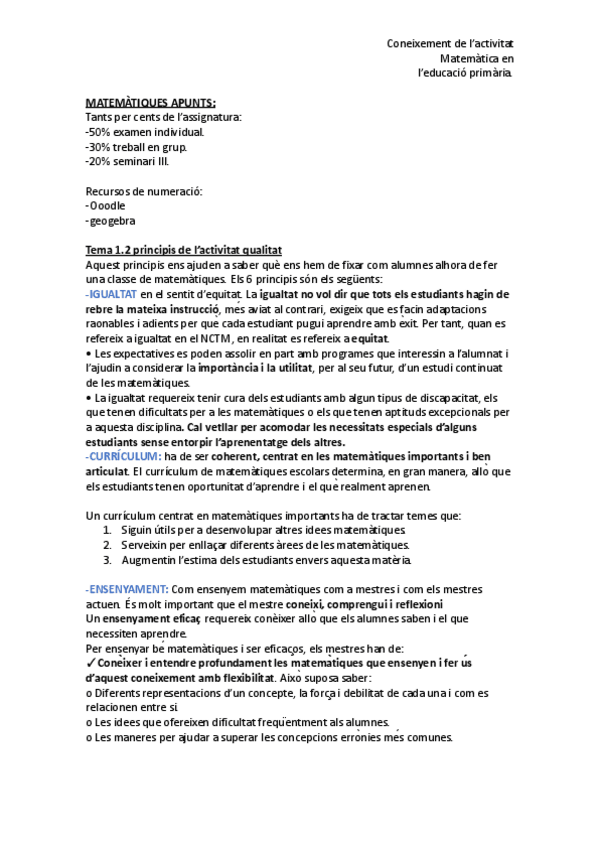 Coneixement de l'activitat Matemàtica en l'educació primària.

MATEMÀTIQUES APUNTS:
Tants per cents de l'assignatura:
-50% examen individual.
-30% treball en grup.
-20% seminari III.

Recursos de numeració:
-Ooodle
-geogebra

Tema 1.2 principis de l'activitat qualitat
Aquest principis ens ajuden a saber què ens hem de fixar com alumnes alhora de fer una classe de matemàtiques. Els 6 principis són els següents:
-IGUALTAT en el sentit d'equitat. La igualtat no vol dir que tots els estudiants hagin de rebre la mateixa instrucció, més aviat al contrari, exigeix que es facin adaptacions raonables i adients per què cada estudiant pugui aprendre amb èxit. Per tant, quan es refereix a igualtat en el NCTM, en realitat es refereix a equitat.
• Les expectatives es poden assolir en part amb programes que interessin a l'alumnat i l'ajudin a considerar la importància i la utilitat, per al seu futur, d'un estudi continuat de les matemàtiques.
• La igualtat requereix tenir cura dels estudiants amb algun tipus de discapacitat, els que tenen dificultats per a les matemàtiques o els que tenen aptituds excepcionals per a aquesta disciplina. Cal vetllar per acomodar les necessitats especials d'alguns estudiants sense entorpir l'aprenentatge dels altres.
-CURRÍCULUM: ha de ser coherent, centrat en les matemàtiques importants i ben articulat. El currículum de matemàtiques escolars determina, en gran manera, allò que els estudiants tenen oportunitat d'aprendre i el què realment aprenen.

Un currículum centrat en matemàtiques importants ha de tractar temes que:
1. Siguin útils per a desenvolupar altres idees matemàtiques
2. Serveixin per enllaçar diferents àrees de les matemàtiques.
3. Augmentin l'estima dels estudiants envers aquesta matèria.

-ENSENYAMENT: Com ensenyem matemàtiques com a mestres i com els mestres actuen. És molt important que el mestre coneixi, comprengui i reflexioni
Un ensenyament eficaç requereix conèixer allò que els alumnes saben i el que necessiten aprendre.
Per ensenyar bé matemàtiques i ser eficaços, els mestres han de:
✓ Conèixer i entendre profundament les matemàtiques que ensenyen i fer ús d'aquest coneixement amb flexibilitat. Això suposa saber:
o Diferents representacions d'un concepte, la força i debilitat de cada una i com es relacionen entre si.
o Les idees que ofereixen dificultat freqüentment als alumnes.
o Les maneres per ajudar a superar les concepcions errònies més comunes.